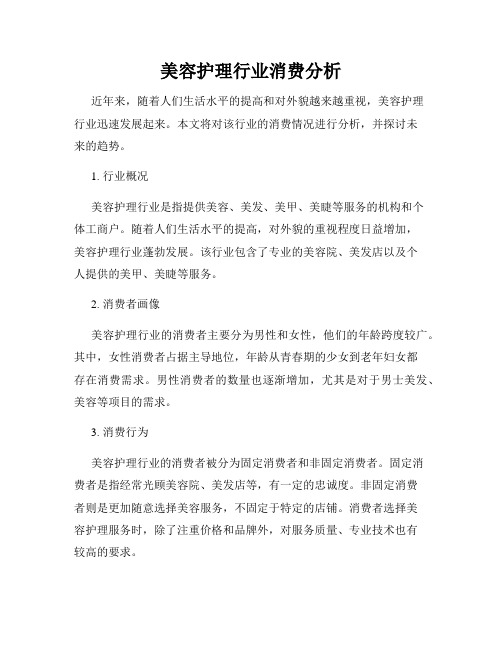 美容护理行业消费分析

近年来，随着人们生活水平的提高和对外貌越来越重视，美容护理行业迅速发展起来。本文将对该行业的消费情况进行分析，并探讨未来的趋势。

1. 行业概况

美容护理行业是指提供美容、美发、美甲、美睫等服务的机构和个体工商户。随着人们生活水平的提高，对外貌的重视程度日益增加，美容护理行业蓬勃发展。该行业包含了专业的美容院、美发店以及个人提供的美甲、美睫等服务。

2. 消费者画像

美容护理行业的消费者主要分为男性和女性，他们的年龄跨度较广。其中，女性消费者占据主导地位，年龄从青春期的少女到老年妇女都存在消费需求。男性消费者的数量也逐渐增加，尤其是对于男士美发、美容等项目的需求。

3. 消费行为

美容护理行业的消费者被分为固定消费者和非固定消费者。固定消费者是指经常光顾美容院、美发店等，有一定的忠诚度。非固定消费者则是更加随意选择美容服务，不固定于特定的店铺。消费者选择美容护理服务时，除了注重价格和品牌外，对服务质量、专业技术也有较高的要求。